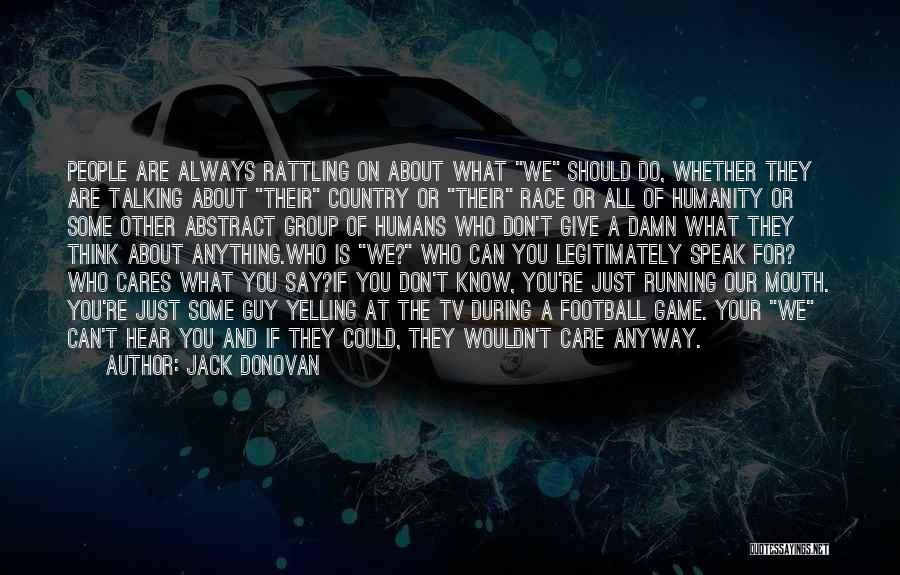 PEOPLE ARE ALWAYS RATTLING ON ABOUT WHAT "WE" SHOULD DO, WHETHER THEY ARE TALKING ABOUT "THEIR" COUNTRY OR "THEIR" RACE OR ALL OF HUMANITY OR SOME OTHER ABSTRACT GROUP OF HUMANS WHO DON'T GIVE A DAMN WHAT THEY THINK ABOUT ANYTHING.WHO IS "WE?" WHO CAN YOU LEGITIMATELY SPEAK FOR? WHO CARES WHAT YOU SAY?IF YOU DON'T KNOW, YOU'RE JUST RUNNING OUR MOUTH. YOU'RE JUST SOME GUY YELLING AT THE TV DURING A FOOTBALL GAME. YOUR "WE" CAN'T HEAR YOU AND IF THEY COULD, THEY WOULDN'T CARE ANYWAY.
AUTHOR: JACK DONOVAN

QUOTESSAYINGS.NET